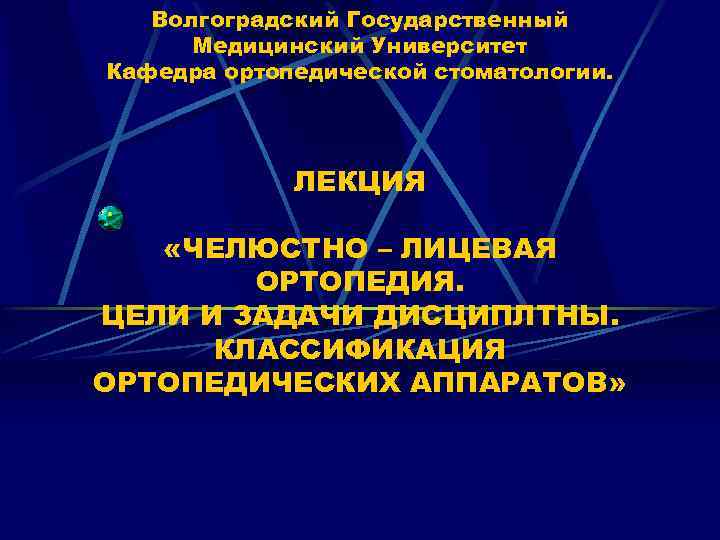 Волгоградский Государственный
Медицинский Университет
Кафедра ортопедической стоматологии.

ЛЕКЦИЯ

«ЧЕЛЮСТНО – ЛИЦЕВАЯ ОРТОПЕДИЯ.
ЦЕЛИ И ЗАДАЧИ ДИСЦИПЛТНЫ.
КЛАССИФИКАЦИЯ ОРТОПЕДИЧЕСКИХ АППАРАТОВ»